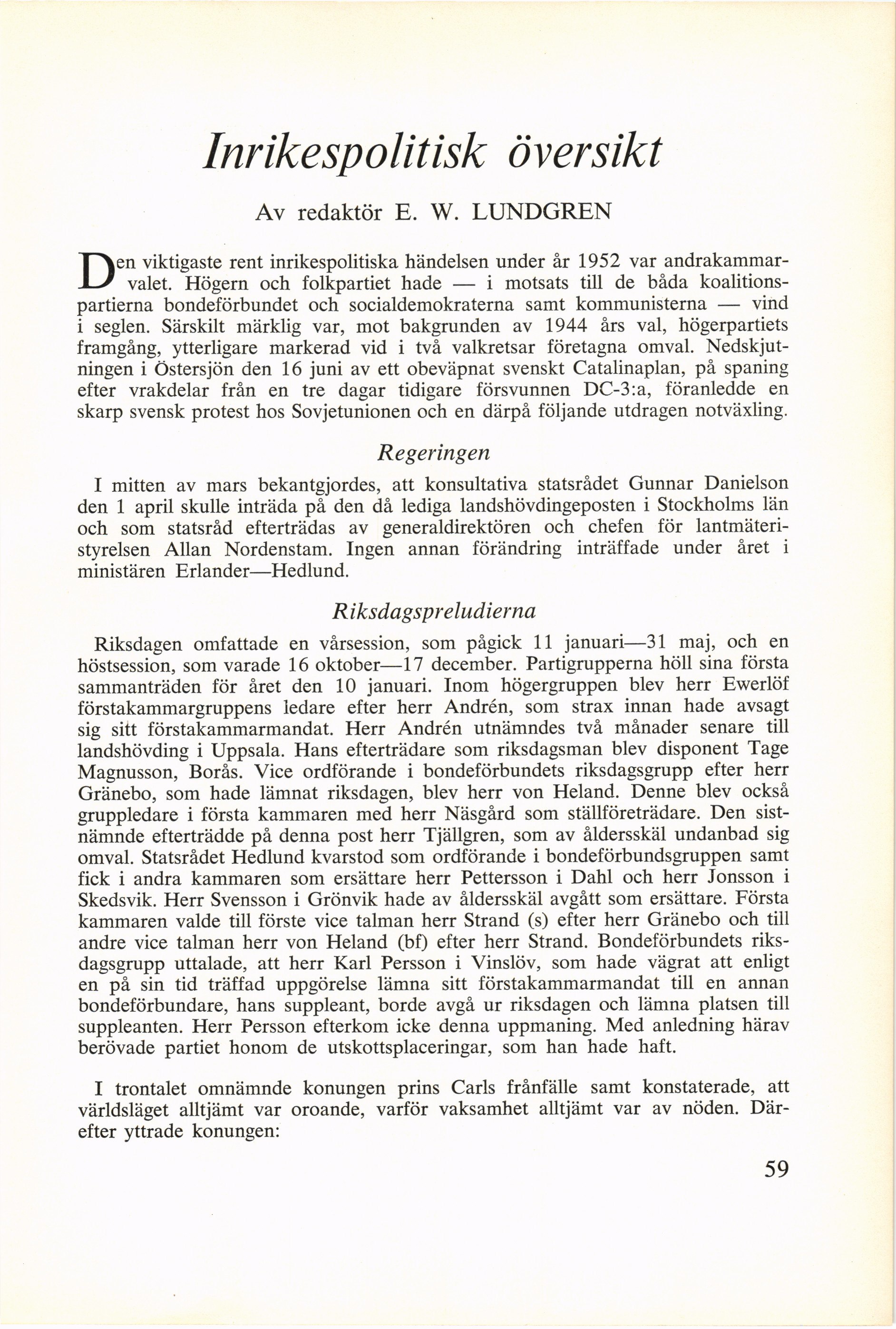 Inrikespolitisk översikt

Av redaktör E. W. LUNDGREN

Den viktigaste rent inrikespolitiska händelsen under år 1952 var andrakammarvalet. Högern och folkpartiet hade — i motsats till de båda koalitionspartierna bondeförbundet och socialdemokraterna samt kommunisterna — vind i seglen. Särskilt märklig var, mot bakgrunden av 1944 års val, högerpartiets framgång, ytterligare markerad vid i två valkretsar företagna omval. Nedskjutningen i Östersjön den 16 juni av ett obeväpnat svenskt Catalinaplan, på spaning efter vrakdelar från en tre dagar tidigare försvunnen DC-3:a, föranledde en skarp svensk protest hos Sovjetunionen och en därpå följande utdragen notväxling.

Regeringen

I mitten av mars bekantgjordes, att konsultativa statsrådet Gunnar Danielson den 1 april skulle inträda på den då lediga landshövdingeposten i Stockholms län och som statsråd efterträdas av generaldirektören och chefen för lantmäteristyrelsen Allan Nordenstam. Ingen annan förändring inträffade under året i ministären Erlander—Hedlund.

Riksdagspreludierna

Riksdagen omfattade en vårsession, som pågick 11 januari—31 maj, och en höstsession, som varade 16 oktober—17 december. Partigrupperna höll sina första sammanträden för året den 10 januari. Inom högergruppen blev herr Ewerlöf förstakammargruppens ledare efter herr Andrén, som strax innan hade avsagt sig sitt förstakammarmandat. Herr Andrén utnämndes två månader senare till landshövding i Uppsala. Hans efterträdare som riksdagsman blev disponent Tage Magnusson, Borås. Vice ordförande i bondeförbundets riksdagsgrupp efter herr Gränebo, som hade lämnat riksdagen, blev herr von Heland. Denne blev också gruppledare i första kammaren med herr Näsgård som ställföreträdare. Den sistnämnde efterträdde på denna post herr Tjällgren, som av åldersskäl undanbad sig omval. Statsrådet Hedlund kvarstod som ordförande i bondeförbundsgruppen samt fick i andra kammaren som ersättare herr Pettersson i Dahl och herr Jonsson i Skedsvik. Herr Svensson i Grönvik hade av åldersskäl avgått som ersättare. Första kammaren valde till förste vice talman herr Strand (s) efter herr Gränebo och till andre vice talman herr von Heland (bf) efter herr Strand. Bondeförbundets riksdagsgrupp uttalade, att herr Karl Persson i Vinslöv, som hade vägrat att enligt en på sin tid träffad uppgörelse lämna sitt förstakammarmandat till en annan bondeförbundare, hans suppleant, borde avgå ur riksdagen och lämna platsen till suppleanten. Herr Persson efterkom icke denna uppmaning. Med anledning härav berövade partiet honom de utskottsplaceringar, som han hade haft.

I trontalet omnämnde konungen prins Carls frånfälle samt konstaterade, att världsläget alltjämt var oroande, varför vaksamhet alltjämt var av nöden. Därefter yttrade konungen:

59